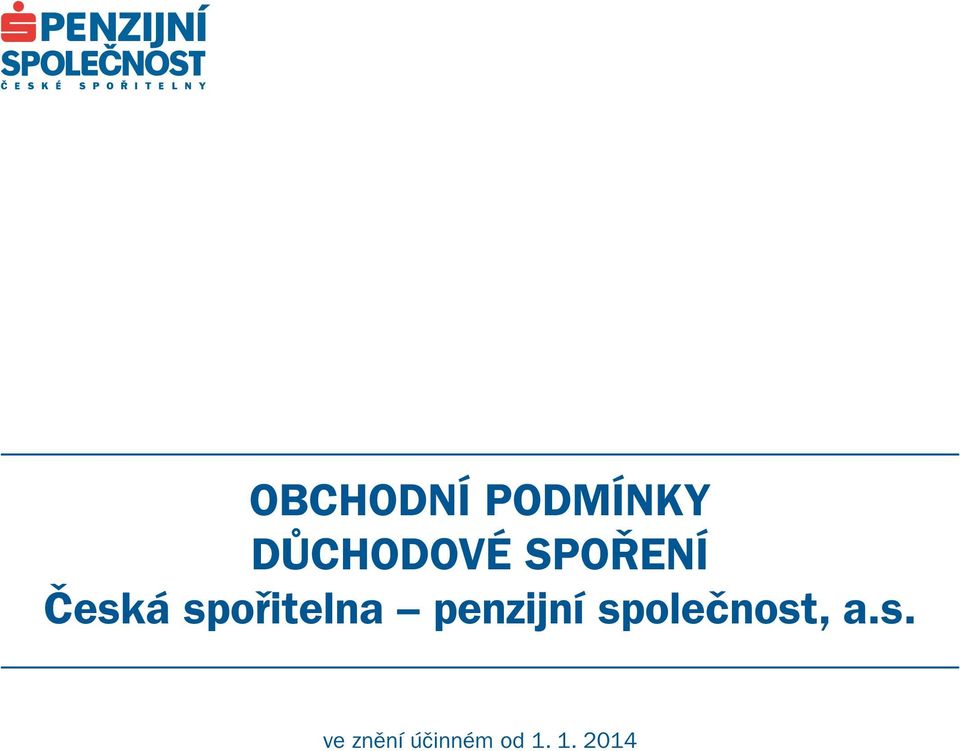 PENZIJNÍ
SPOLEČNOST
ČESKÉ SPOŘITELNY

OBCHODNÍ PODMÍNKY
DŮCHODOVÉ SPOŘENÍ
Česká spořitelna – penzijní společnost, a.s.

ve znění účinném od 1. 1. 2014